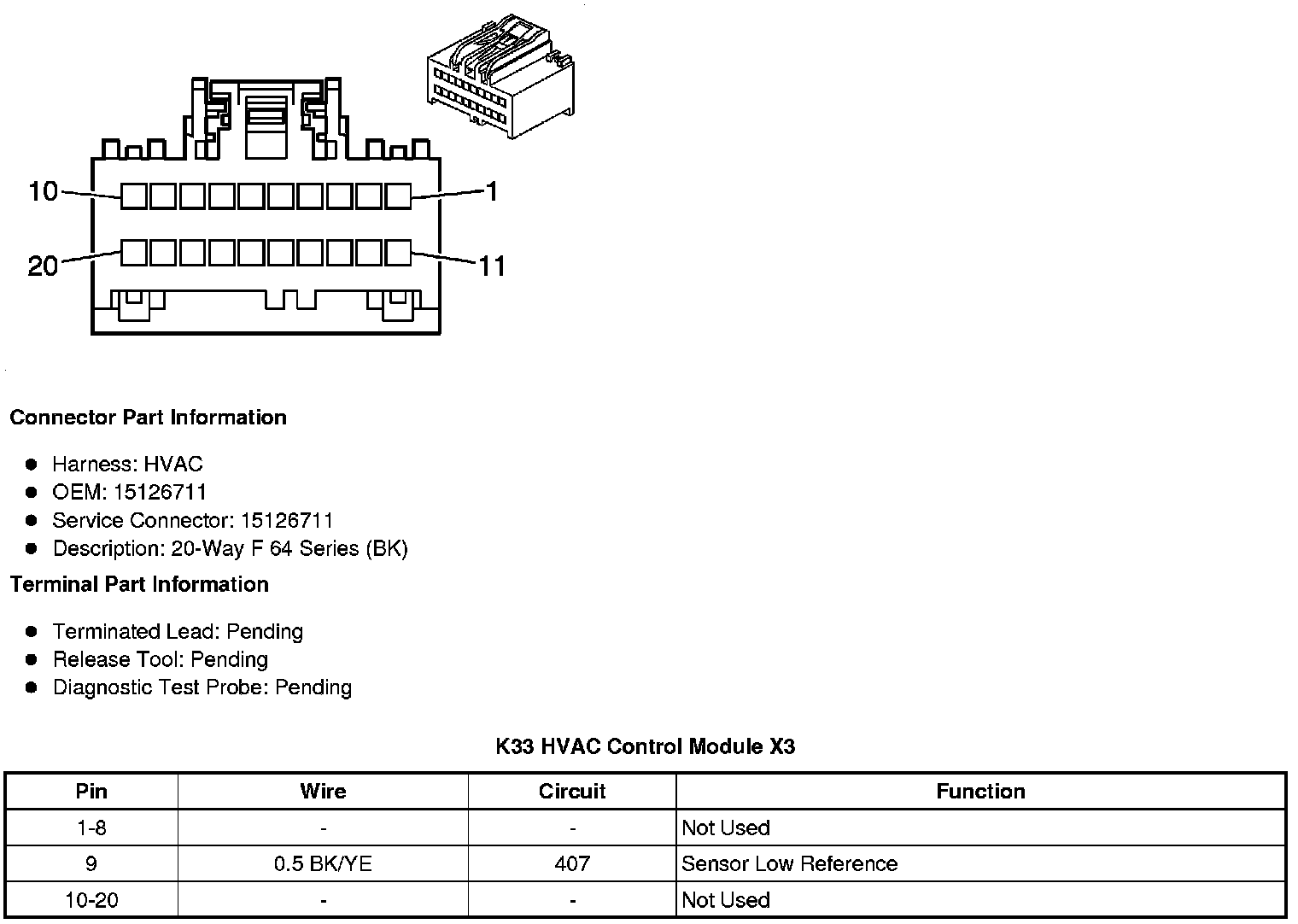 10
1
20
11

Connector Part Information

- Harness: HVAC
- OEM: 15126711
- Service Connector: 15126711
- Description: 20-Way F 64 Series (BK)

Terminal Part Information

- Terminated Lead: Pending
- Release Tool: Pending
- Diagnostic Test Probe: Pending

K33 HVAC Control Module X3

| Pin | Wire | Circuit | Function |
|---|---|---|---|
| 1-8 | - | - | Not Used |
| 9 | 0.5 BK/YE | 407 | Sensor Low Reference |
| 10-20 | - | - | Not Used |